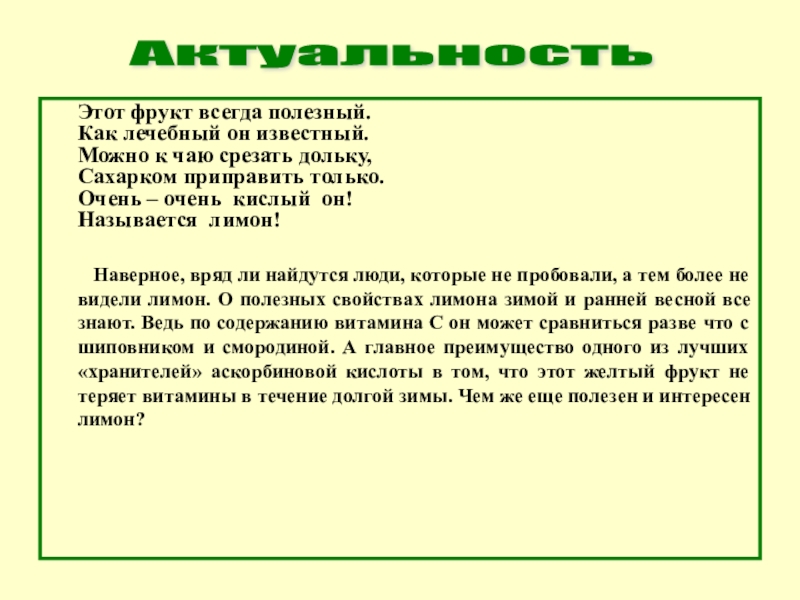 Актуальность

Этот фрукт всегда полезный.
Как лечебный он известный.
Можно к чаю срезать дольку,
Сахарком приправить только.
Очень – очень кислый он!
Называется лимон!

Наверное, вряд ли найдутся люди, которые не пробовали, а тем более не видели лимон. О полезных свойствах лимона зимой и ранней весной все знают. Ведь по содержанию витамина С он может сравниться разве что с шиповником и смородиной. А главное преимущество одного из лучших «хранителей» аскорбиновой кислоты в том, что этот желтый фрукт не теряет витамины в течение долгой зимы. Чем же еще полезен и интересен лимон?